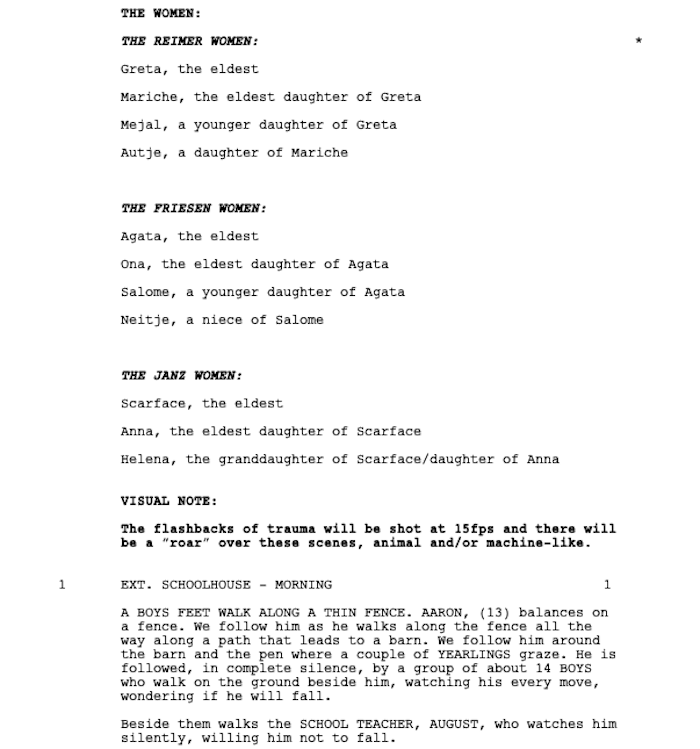 THE WOMEN:

THE REIMER WOMEN: *

Greta, the eldest

Mariche, the eldest daughter of Greta

Mejal, a younger daughter of Greta

Autje, a daughter of Mariche

THE FRIESEN WOMEN:

Agata, the eldest

Ona, the eldest daughter of Agata

Salome, a younger daughter of Agata

Neitje, a niece of Salome

THE JANZ WOMEN:

Scarface, the eldest

Anna, the eldest daughter of Scarface

Helena, the granddaughter of Scarface/daughter of Anna

VISUAL NOTE:

The flashbacks of trauma will be shot at 15fps and there will be a "roar" over these scenes, animal and/or machine-like.

1 EXT. SCHOOLHOUSE - MORNING 1

A BOYS FEET WALK ALONG A THIN FENCE. AARON, (13) balances on a fence. We follow him as he walks along the fence all the way along a path that leads to a barn. We follow him around the barn and the pen where a couple of YEARLINGS graze. He is followed, in complete silence, by a group of about 14 BOYS who walk on the ground beside him, watching his every move, wondering if he will fall.

Beside them walks the SCHOOL TEACHER, AUGUST, who watches him silently, willing him not to fall.